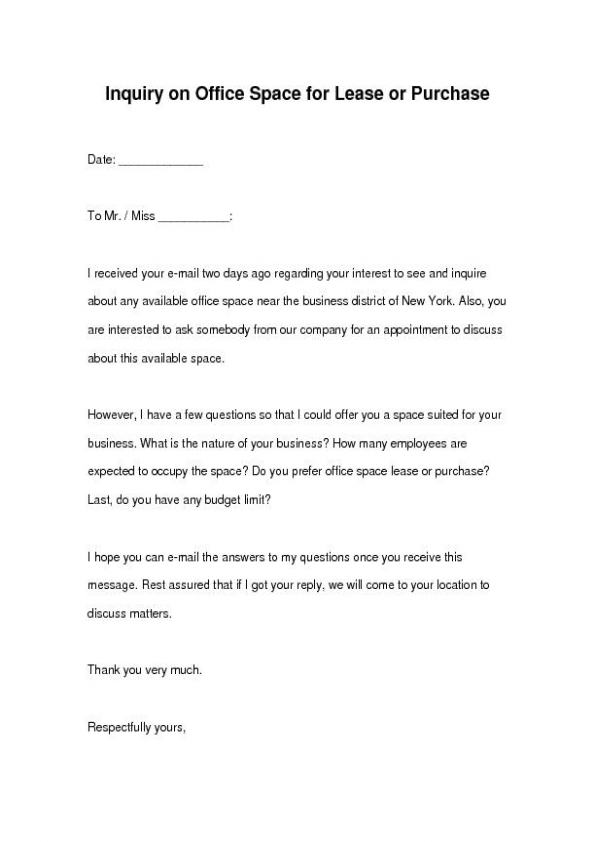 Inquiry on Office Space for Lease or Purchase

Date: _____________

To Mr. / Miss ___________:

I received your e-mail two days ago regarding your interest to see and inquire about any available office space near the business district of New York. Also, you are interested to ask somebody from our company for an appointment to discuss about this available space.

However, I have a few questions so that I could offer you a space suited for your business. What is the nature of your business? How many employees are expected to occupy the space? Do you prefer office space lease or purchase? Last, do you have any budget limit?

I hope you can e-mail the answers to my questions once you receive this message. Rest assured that if I got your reply, we will come to your location to discuss matters.

Thank you very much.

Respectfully yours,